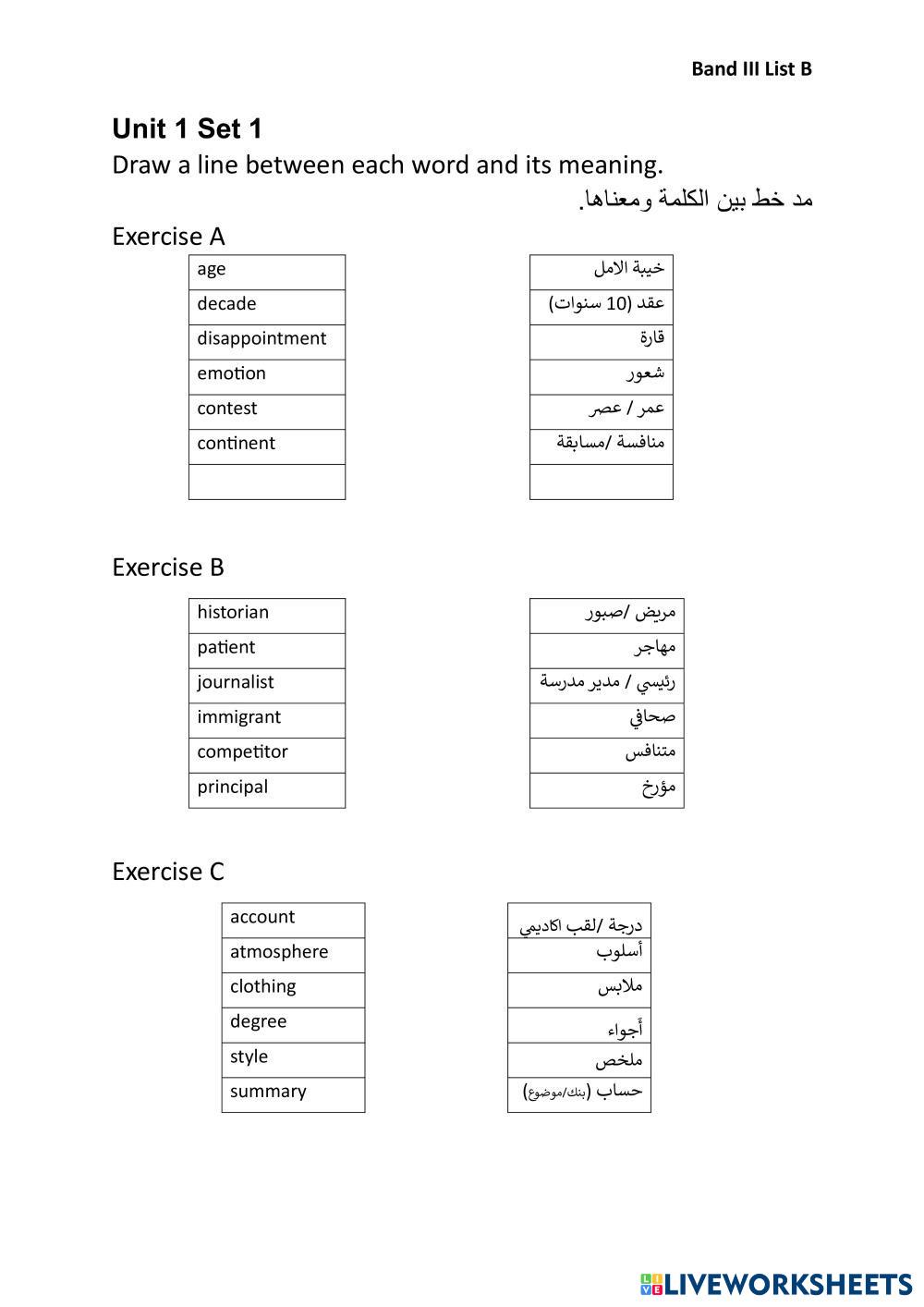 Band III List B

Unit 1 Set 1
Draw a line between each word and its meaning.
مد خط بين الكلمة ومعناها.

Exercise A

| age |
|---|
| decade |
| disappointment |
| emotion |
| contest |
| continent |
| |

| خيبة الامل |
|---|
| عقد (10 سنوات) |
| قارة |
| شعور |
| عمر / عصر |
| منافسة /مسابقة |
| |

Exercise B

| historian |
|---|
| patient |
| journalist |
| immigrant |
| competitor |
| principal |

| مريض /صبور |
|---|
| مهاجر |
| رئيسي / مدير مدرسة |
| صحافي |
| متنافس |
| مؤرخ |

Exercise C

| account |
|---|
| atmosphere |
| clothing |
| degree |
| style |
| summary |

| درجة /لقب اكاديمي |
|---|
| أسلوب |
| ملابس |
| أجواء |
| ملخص |
| حساب (بنك/موضوع) |

LIVEWORKSHEETS